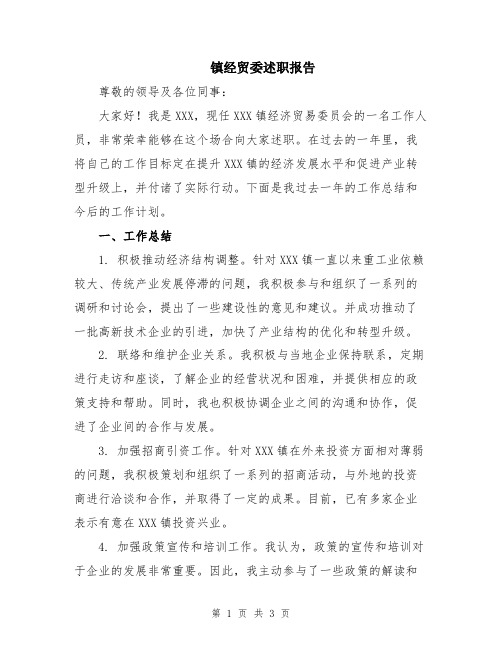 镇经贸委述职报告

尊敬的领导及各位同事：

大家好！我是XXX，现任XXX镇经济贸易委员会的一名工作人员，非常荣幸能够在这个场合向大家述职。在过去的一年里，我将自己的工作目标定在提升XXX镇的经济发展水平和促进产业转型升级上，并付诸了实际行动。下面是我过去一年的工作总结和今后的工作计划。

一、工作总结

1. 积极推动经济结构调整。针对XXX镇一直以来重工业依赖较大、传统产业发展停滞的问题，我积极参与和组织了一系列的调研和讨论会，提出了一些建设性的意见和建议。并成功推动了一批高新技术企业的引进，加快了产业结构的优化和转型升级。

2. 联络和维护企业关系。我积极与当地企业保持联系，定期进行走访和座谈，了解企业的经营状况和困难，并提供相应的政策支持和帮助。同时，我也积极协调企业之间的沟通和协作，促进了企业间的合作与发展。

3. 加强招商引资工作。针对XXX镇在外来投资方面相对薄弱的问题，我积极策划和组织了一系列的招商活动，与外地的投资商进行洽谈和合作，并取得了一定的成果。目前，已有多家企业表示有意在XXX镇投资兴业。

4. 加强政策宣传和培训工作。我认为，政策的宣传和培训对于企业的发展非常重要。因此，我主动参与了一些政策的解读和

第 1 页 共 3 页